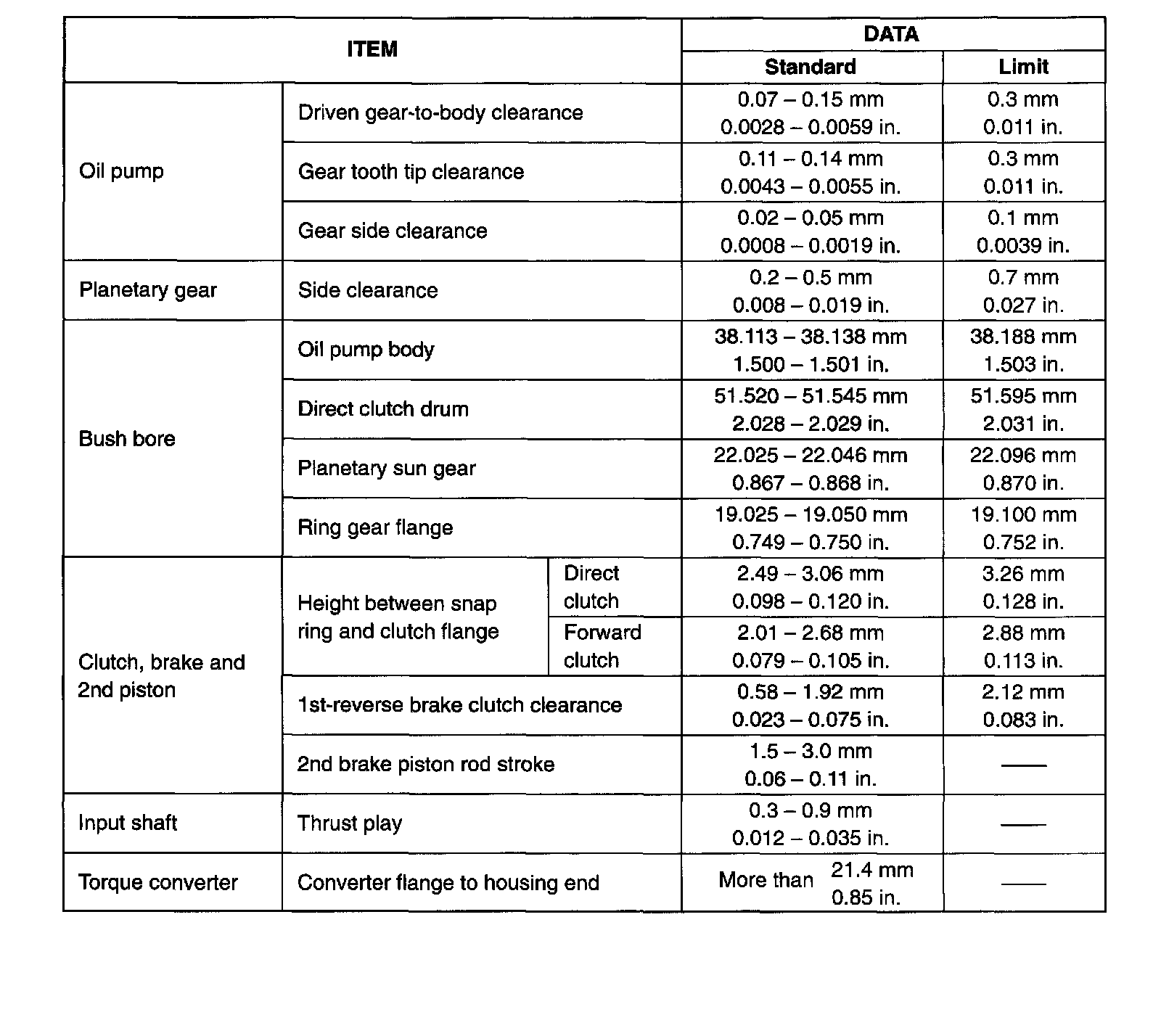 | ITEM | | | DATA Standard | DATA Limit |
|---|---|---|---|---|
| Oil pump | Driven gear-to-body clearance | | 0.07 – 0.15 mm 0.0028 – 0.0059 in. | 0.3 mm 0.011 in. |
| Oil pump | Gear tooth tip clearance | | 0.11 – 0.14 mm 0.0043 – 0.0055 in. | 0.3 mm 0.011 in. |
| Oil pump | Gear side clearance | | 0.02 – 0.05 mm 0.0008 – 0.0019 in. | 0.1 mm 0.0039 in. |
| Planetary gear | Side clearance | | 0.2 – 0.5 mm 0.008 – 0.019 in. | 0.7 mm 0.027 in. |
| Bush bore | Oil pump body | | 38.113 – 38.138 mm 1.500 – 1.501 in. | 38.188 mm 1.503 in. |
| Bush bore | Direct clutch drum | | 51.520 – 51.545 mm 2.028 – 2.029 in. | 51.595 mm 2.031 in. |
| Bush bore | Planetary sun gear | | 22.025 – 22.046 mm 0.867 – 0.868 in. | 22.096 mm 0.870 in. |
| Bush bore | Ring gear flange | | 19.025 – 19.050 mm 0.749 – 0.750 in. | 19.100 mm 0.752 in. |
| Clutch, brake and 2nd piston | Height between snap ring and clutch flange | Direct clutch | 2.49 – 3.06 mm 0.098 – 0.120 in. | 3.26 mm 0.128 in. |
| Clutch, brake and 2nd piston | Height between snap ring and clutch flange | Forward clutch | 2.01 – 2.68 mm 0.079 – 0.105 in. | 2.88 mm 0.113 in. |
| Clutch, brake and 2nd piston | 1st-reverse brake clutch clearance | | 0.58 – 1.92 mm 0.023 – 0.075 in. | 2.12 mm 0.083 in. |
| Clutch, brake and 2nd piston | 2nd brake piston rod stroke | | 1.5 – 3.0 mm 0.06 – 0.11 in. | —— |
| Input shaft | Thrust play | | 0.3 – 0.9 mm 0.012 – 0.035 in. | —— |
| Torque converter | Converter flange to housing end | | More than 21.4 mm 0.85 in. | —— |